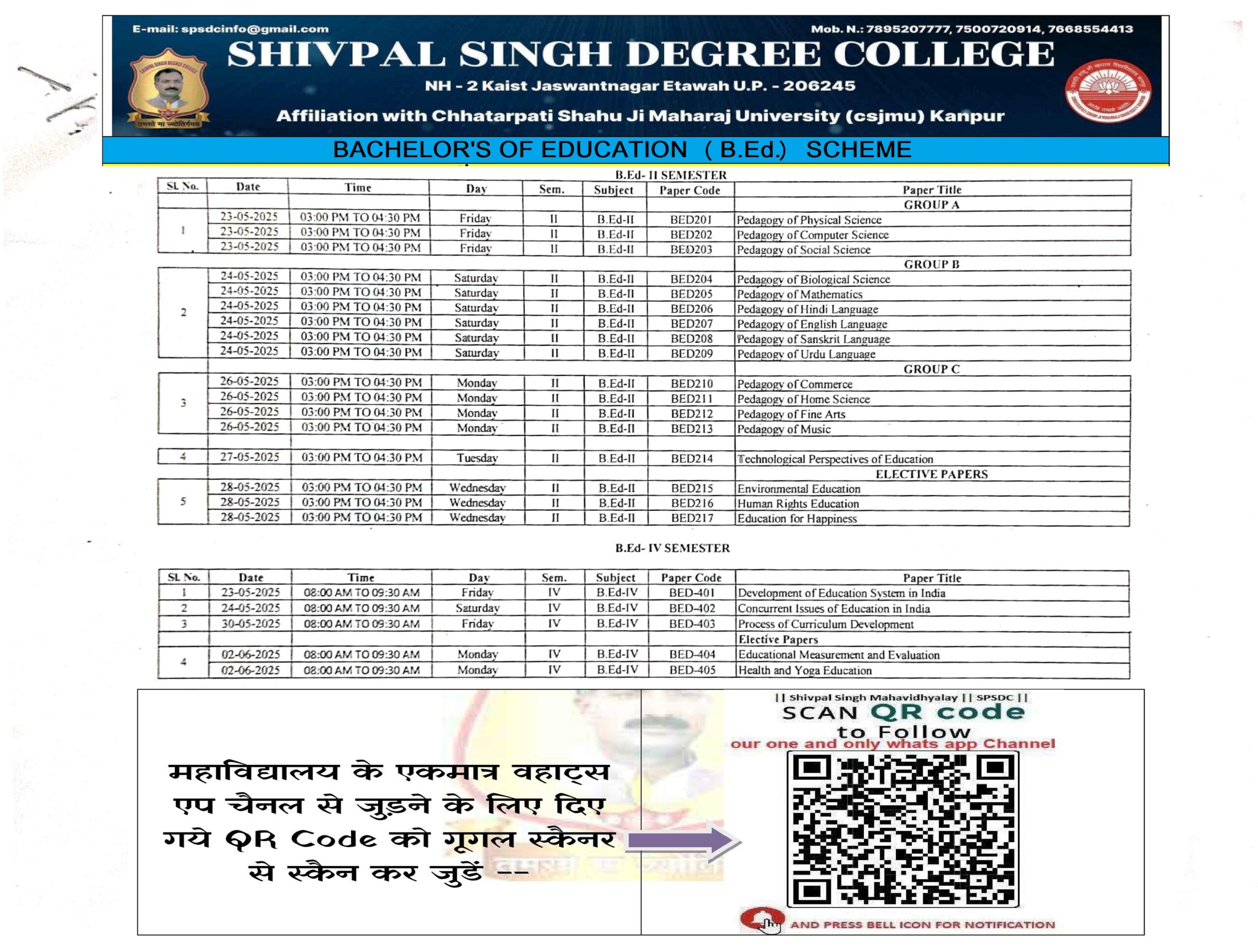 E-mail: spsdcinfo@gmail.com

Mob. N.: 7895207777, 7500720914, 7668554413

SHIVPAL SINGH DEGREE COLLEGE

NH - 2 Kaist Jaswantnagar Etawah U.P. - 206245

Affiliation with Chhatarpati Shahu Ji Maharaj University (csjmu) Kanpur

तमसो मा ज्योतिर्गमय

BACHELOR'S OF EDUCATION ( B.Ed.) SCHEME

B.Ed- II SEMESTER

| SL No. | Date | Time | Day | Sem. | Subject | Paper Code | Paper Title |
|---|---|---|---|---|---|---|---|
| | | | | | | | GROUP A |
| 1 | 23-05-2025 | 03:00 PM TO 04:30 PM | Friday | II | B.Ed-II | BED201 | Pedagogy of Physical Science |
| | 23-05-2025 | 03:00 PM TO 04:30 PM | Friday | II | B.Ed-II | BED202 | Pedagogy of Computer Science |
| | 23-05-2025 | 03:00 PM TO 04:30 PM | Friday | II | B.Ed-II | BED203 | Pedagogy of Social Science |
| | | | | | | | GROUP B |
| 2 | 24-05-2025 | 03:00 PM TO 04:30 PM | Saturday | II | B.Ed-II | BED204 | Pedagogy of Biological Science |
| | 24-05-2025 | 03:00 PM TO 04:30 PM | Saturday | II | B.Ed-II | BED205 | Pedagogy of Mathematics |
| | 24-05-2025 | 03:00 PM TO 04:30 PM | Saturday | II | B.Ed-II | BED206 | Pedagogy of Hindi Language |
| | 24-05-2025 | 03:00 PM TO 04:30 PM | Saturday | II | B.Ed-II | BED207 | Pedagogy of English Language |
| | 24-05-2025 | 03:00 PM TO 04:30 PM | Saturday | II | B.Ed-II | BED208 | Pedagogy of Sanskrit Language |
| | 24-05-2025 | 03:00 PM TO 04:30 PM | Saturday | II | B.Ed-II | BED209 | Pedagogy of Urdu Language |
| | | | | | | | GROUP C |
| 3 | 26-05-2025 | 03:00 PM TO 04:30 PM | Monday | II | B.Ed-II | BED210 | Pedagogy of Commerce |
| | 26-05-2025 | 03:00 PM TO 04:30 PM | Monday | II | B.Ed-II | BED211 | Pedagogy of Home Science |
| | 26-05-2025 | 03:00 PM TO 04:30 PM | Monday | II | B.Ed-II | BED212 | Pedagogy of Fine Arts |
| | 26-05-2025 | 03:00 PM TO 04:30 PM | Monday | II | B.Ed-II | BED213 | Pedagogy of Music |
| 4 | 27-05-2025 | 03:00 PM TO 04:30 PM | Tuesday | II | B.Ed-II | BED214 | Technological Perspectives of Education |
| | | | | | | | ELECTIVE PAPERS |
| 5 | 28-05-2025 | 03:00 PM TO 04:30 PM | Wednesday | II | B.Ed-II | BED215 | Environmental Education |
| | 28-05-2025 | 03:00 PM TO 04:30 PM | Wednesday | II | B.Ed-II | BED216 | Human Rights Education |
| | 28-05-2025 | 03:00 PM TO 04:30 PM | Wednesday | II | B.Ed-II | BED217 | Education for Happiness |

B.Ed- IV SEMESTER

| SL No. | Date | Time | Day | Sem. | Subject | Paper Code | Paper Title |
|---|---|---|---|---|---|---|---|
| 1 | 23-05-2025 | 08:00 AM TO 09:30 AM | Friday | IV | B.Ed-IV | BED-401 | Development of Education System in India |
| 2 | 24-05-2025 | 08:00 AM TO 09:30 AM | Saturday | IV | B.Ed-IV | BED-402 | Concurrent Issues of Education in India |
| 3 | 30-05-2025 | 08:00 AM TO 09:30 AM | Friday | IV | B.Ed-IV | BED-403 | Process of Curriculum Development |
| | | | | | | | Elective Papers |
| 4 | 02-06-2025 | 08:00 AM TO 09:30 AM | Monday | IV | B.Ed-IV | BED-404 | Educational Measurement and Evaluation |
| | 02-06-2025 | 08:00 AM TO 09:30 AM | Monday | IV | B.Ed-IV | BED-405 | Health and Yoga Education |

महाविद्यालय के एकमात्र वहाट्स एप चैनल से जुड़ने के लिए दिए गये QR Code को गूगल स्कैनर से स्कैन कर जुडें --

|| Shivpal Singh Mahavidhyalay || SPSDC ||
SCAN QR code
to Follow
our one and only whats app Channel

AND PRESS BELL ICON FOR NOTIFICATION